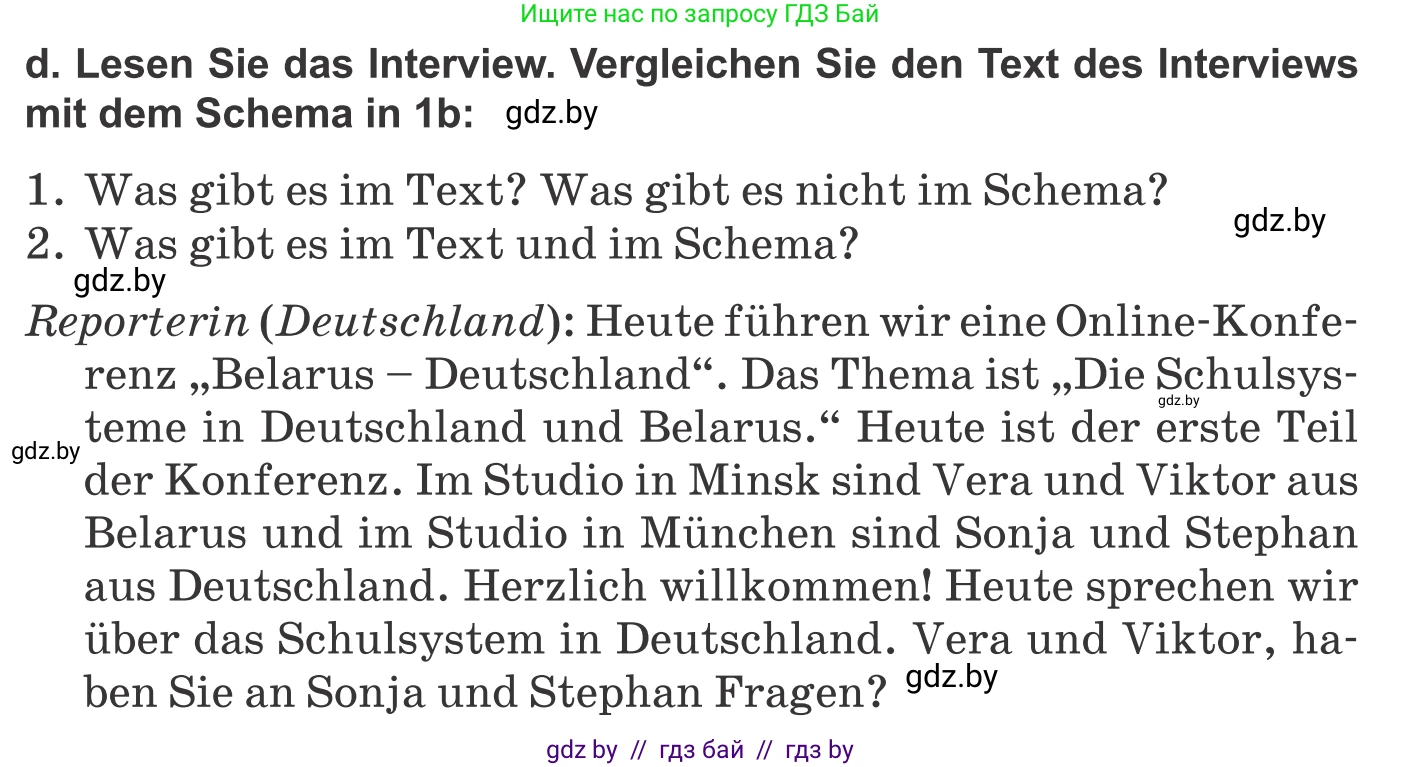 Ищите нас по запросу ГДЗ Бай

d. Lesen Sie das Interview. Vergleichen Sie den Text des Interviews mit dem Schema in 1b: gdz.by

1. Was gibt es im Text? Was gibt es nicht im Schema?
gdz.by
2. Was gibt es im Text und im Schema?
gdz.by

Reporterin (Deutschland): Heute führen wir eine Online-Konferenz „Belarus – Deutschland“. Das Thema ist „Die Schulsysteme in Deutschland und Belarus.“ Heute ist der erste Teil der Konferenz. Im Studio in Minsk sind Vera und Viktor aus Belarus und im Studio in München sind Sonja und Stephan aus Deutschland. Herzlich willkommen! Heute sprechen wir über das Schulsystem in Deutschland. Vera und Viktor, haben Sie an Sonja und Stephan Fragen?

gdz.by
gdz.by
gdz.by

gdz by // гдз бай // гдз by